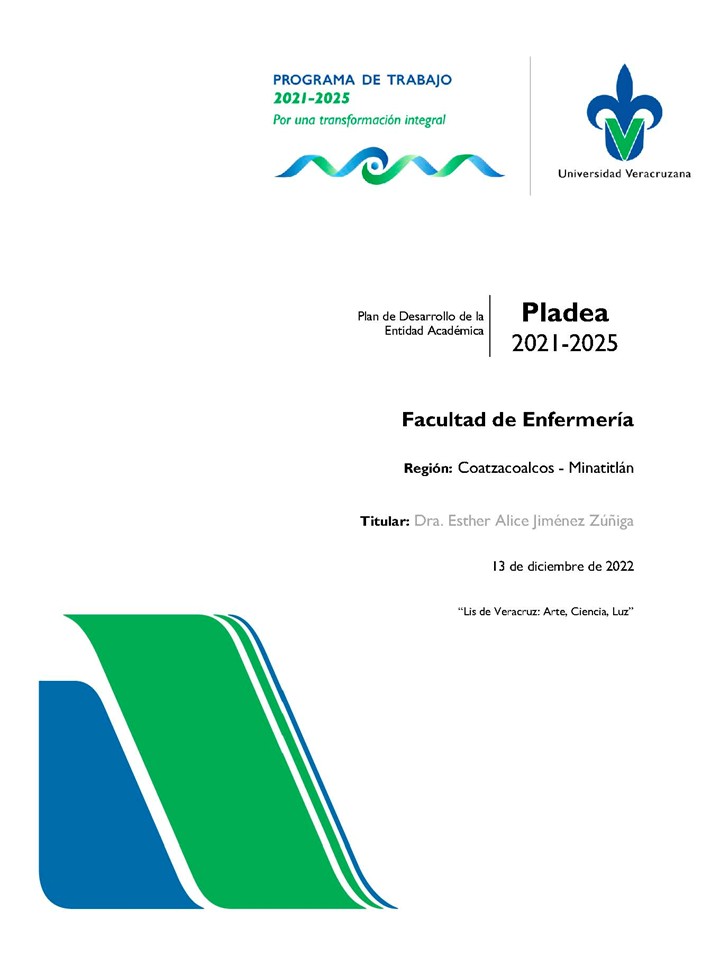 PROGRAMA DE TRABAJO
2021-2025
Por una transformación integral

Universidad Veracruzana

Plan de Desarrollo de la Entidad Académica

Pladea
2021-2025

Facultad de Enfermería

Región: Coatzacoalcos - Minatitlán

Titular: Dra. Esther Alice Jiménez Zúñiga

13 de diciembre de 2022

"Lis de Veracruz: Arte, Ciencia, Luz"